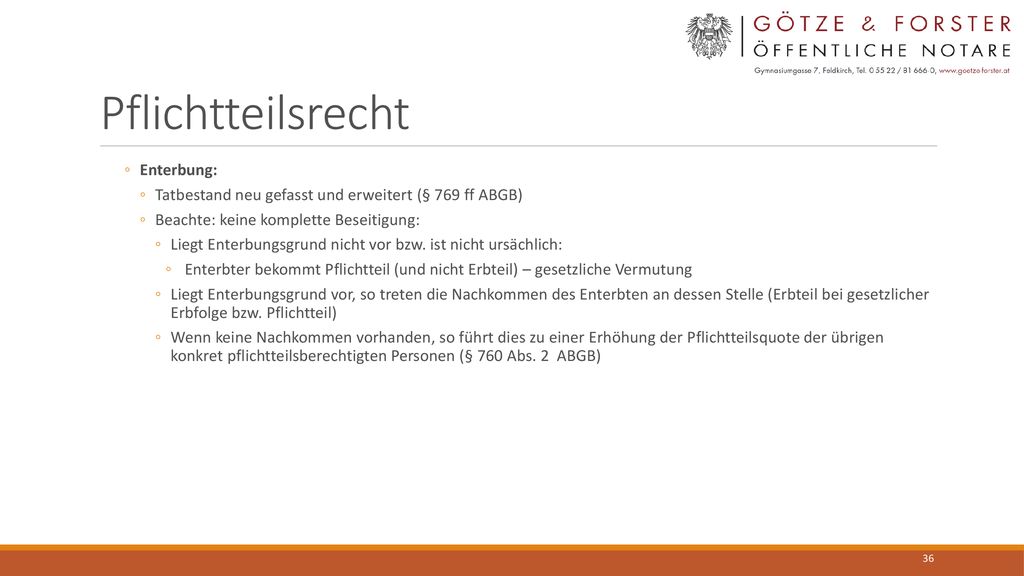 GÖTZE & FORSTER
ÖFFENTLICHE NOTARE
Gymnasiumgasse 7, Feldkirch, Tel. 0 55 22 / 81 666 0, www.goetze-forster.at

Pflichtteilsrecht

◦ Enterbung:
◦ Tatbestand neu gefasst und erweitert (§ 769 ff ABGB)
◦ Beachte: keine komplette Beseitigung:
◦ Liegt Enterbungsgrund nicht vor bzw. ist nicht ursächlich:
◦ Enterbter bekommt Pflichtteil (und nicht Erbteil) – gesetzliche Vermutung
◦ Liegt Enterbungsgrund vor, so treten die Nachkommen des Enterbten an dessen Stelle (Erbteil bei gesetzlicher Erbfolge bzw. Pflichtteil)
◦ Wenn keine Nachkommen vorhanden, so führt dies zu einer Erhöhung der Pflichtteilsquote der übrigen konkret pflichtteilsberechtigten Personen (§ 760 Abs. 2 ABGB)

36